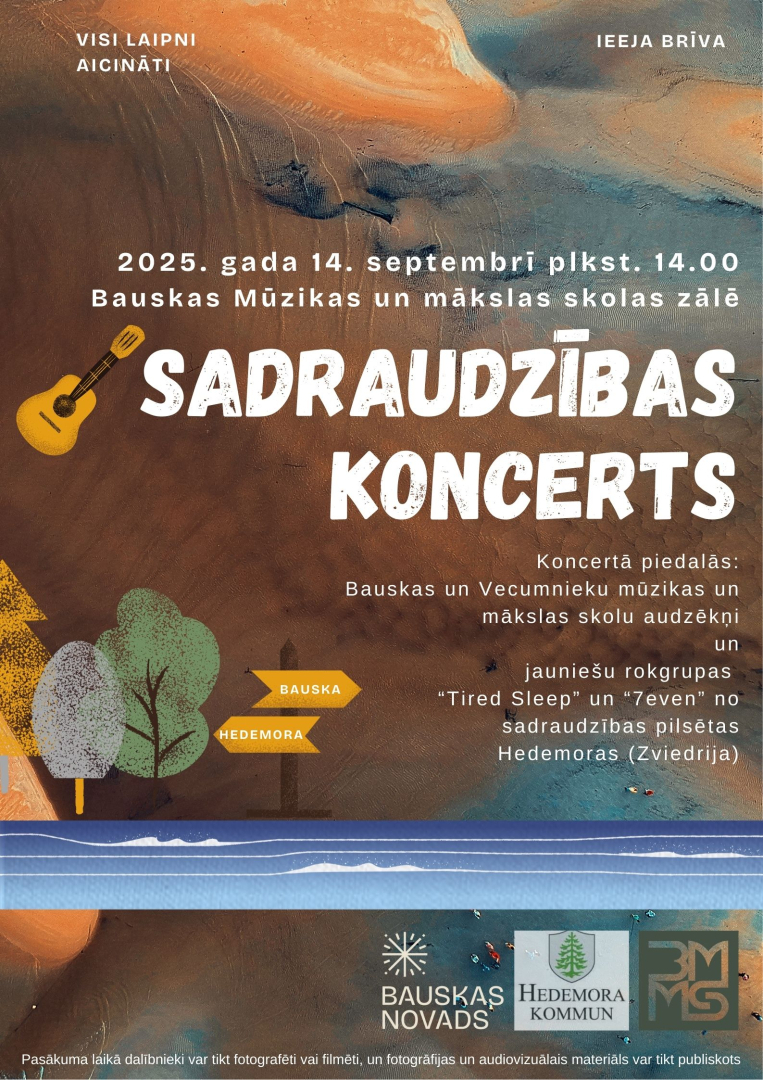 VISI LAIPNI AICINĀTI

IEEJA BRĪVA

2025. gada 14. septembrī plkst. 14.00
Bauskas Mūzikas un mākslas skolas zālē

SADRAUDZĪBAS KONCERTS

Koncertā piedalās:
Bauskas un Vecumnieku mūzikas un mākslas skolu audzēkņi
un
jauniešu rokgrupas
"Tired Sleep" un "7even" no sadraudzības pilsētas Hedemoras (Zviedrija)

BAUSKA
HEDEMORA

BAUSKAS NOVADS

HEDEMORA KOMMUN

BMMS

Pasākuma laikā dalībnieki var tikt fotografēti vai filmēti, un fotogrāfijas un audiovizuālais materiāls var tikt publiskots